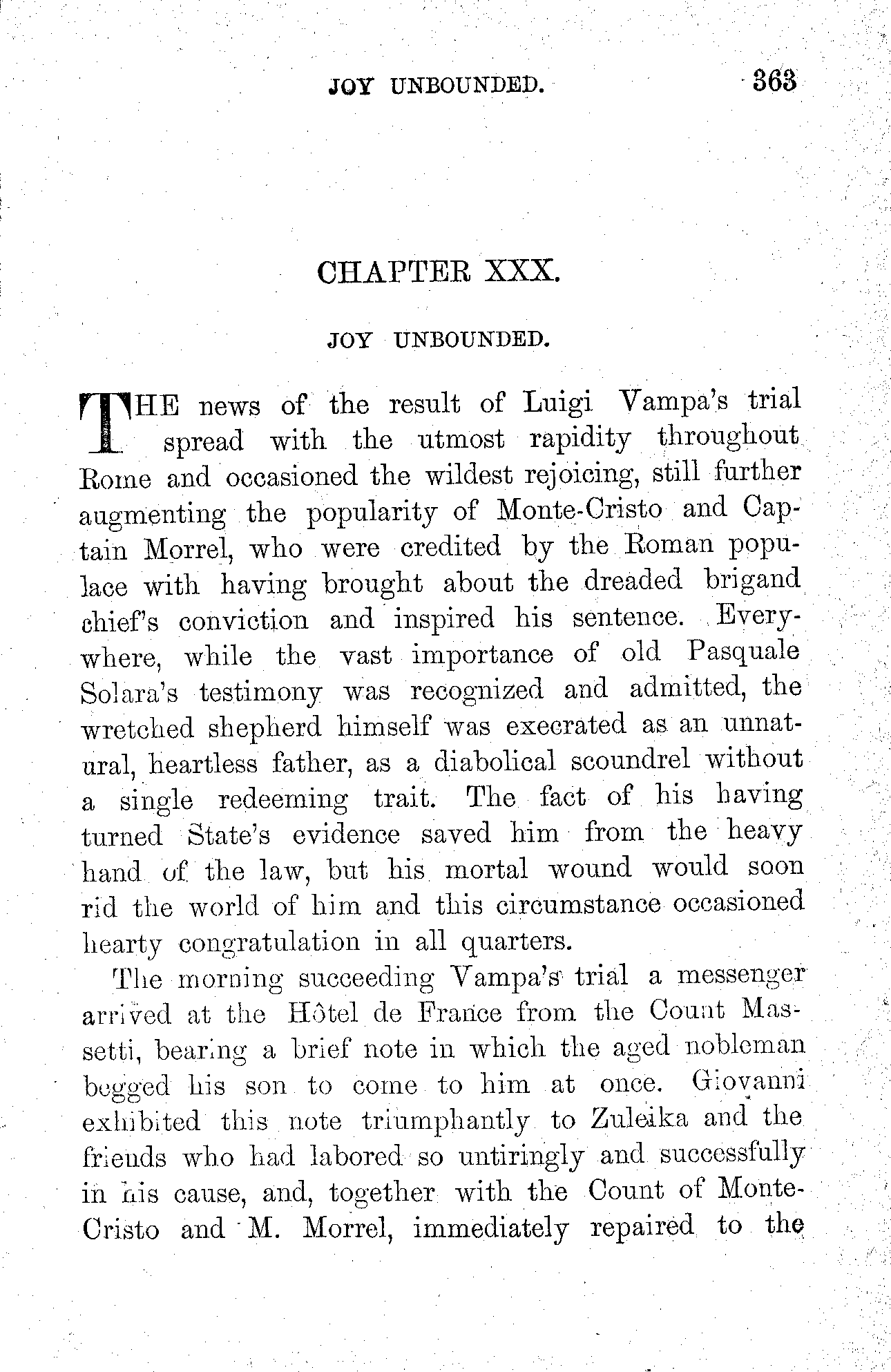 JOY UNBOUNDED. 363

CHAPTER XXX.

JOY UNBOUNDED.

THE news of the result of Luigi Vampa's trial spread with the utmost rapidity throughout Rome and occasioned the wildest rejoicing, still further augmenting the popularity of Monte-Cristo and Captain Morrel, who were credited by the Roman populace with having brought about the dreaded brigand chief's conviction and inspired his sentence. Everywhere, while the vast importance of old Pasquale Solara's testimony was recognized and admitted, the wretched shepherd himself was execrated as an unnatural, heartless father, as a diabolical scoundrel without a single redeeming trait. The fact of his having turned State's evidence saved him from the heavy hand of the law, but his mortal wound would soon rid the world of him and this circumstance occasioned hearty congratulation in all quarters.

The morning succeeding Vampa's trial a messenger arrived at the Hôtel de France from the Count Massetti, bearing a brief note in which the aged nobleman begged his son to come to him at once. Giovanni exhibited this note triumphantly to Zuleika and the friends who had labored so untiringly and successfully in his cause, and, together with the Count of Monte-Cristo and M. Morrel, immediately repaired to the